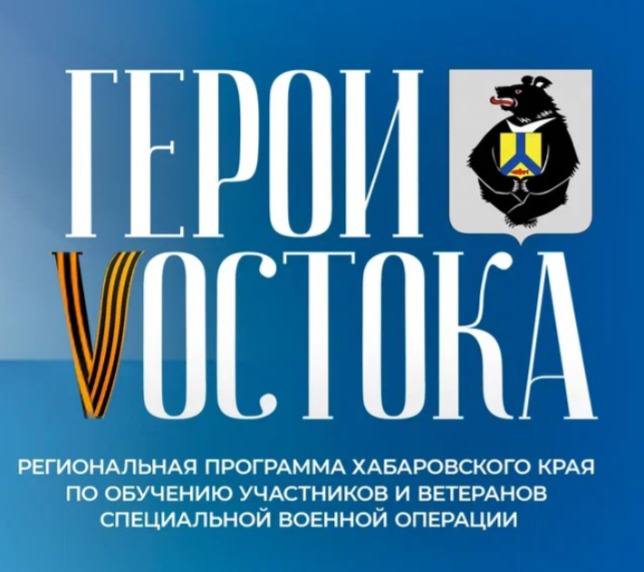 ГЕРОИ
VОСТОКА

РЕГИОНАЛЬНАЯ ПРОГРАММА ХАБАРОВСКОГО КРАЯ ПО ОБУЧЕНИЮ УЧАСТНИКОВ И ВЕТЕРАНОВ СПЕЦИАЛЬНОЙ ВОЕННОЙ ОПЕРАЦИИ